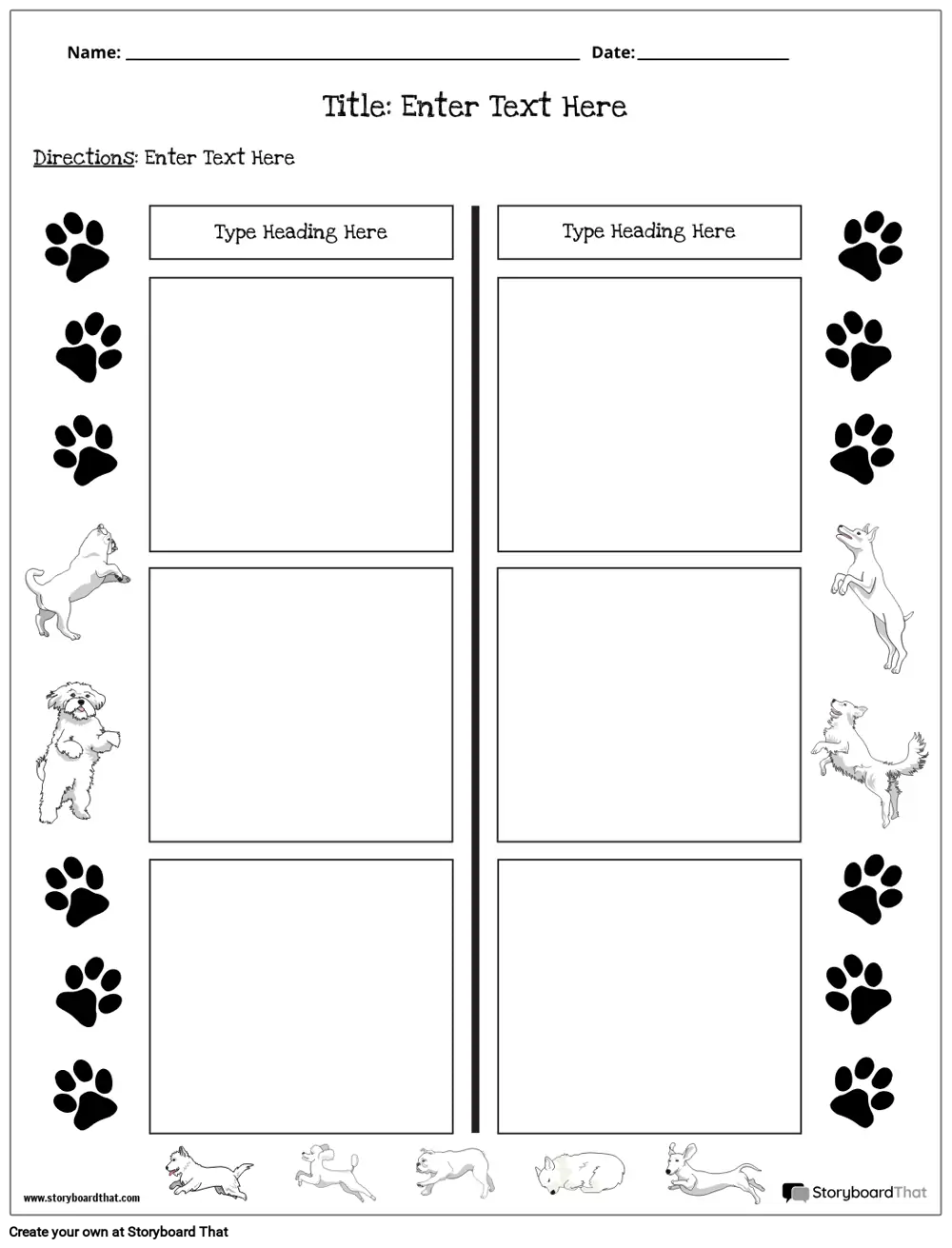 Name: ____ Date: ____

Title: Enter Text Here

Directions: Enter Text Here

Type Heading Here

Type Heading Here

www.storyboardthat.com

StoryboardThat

Create your own at Storyboard That